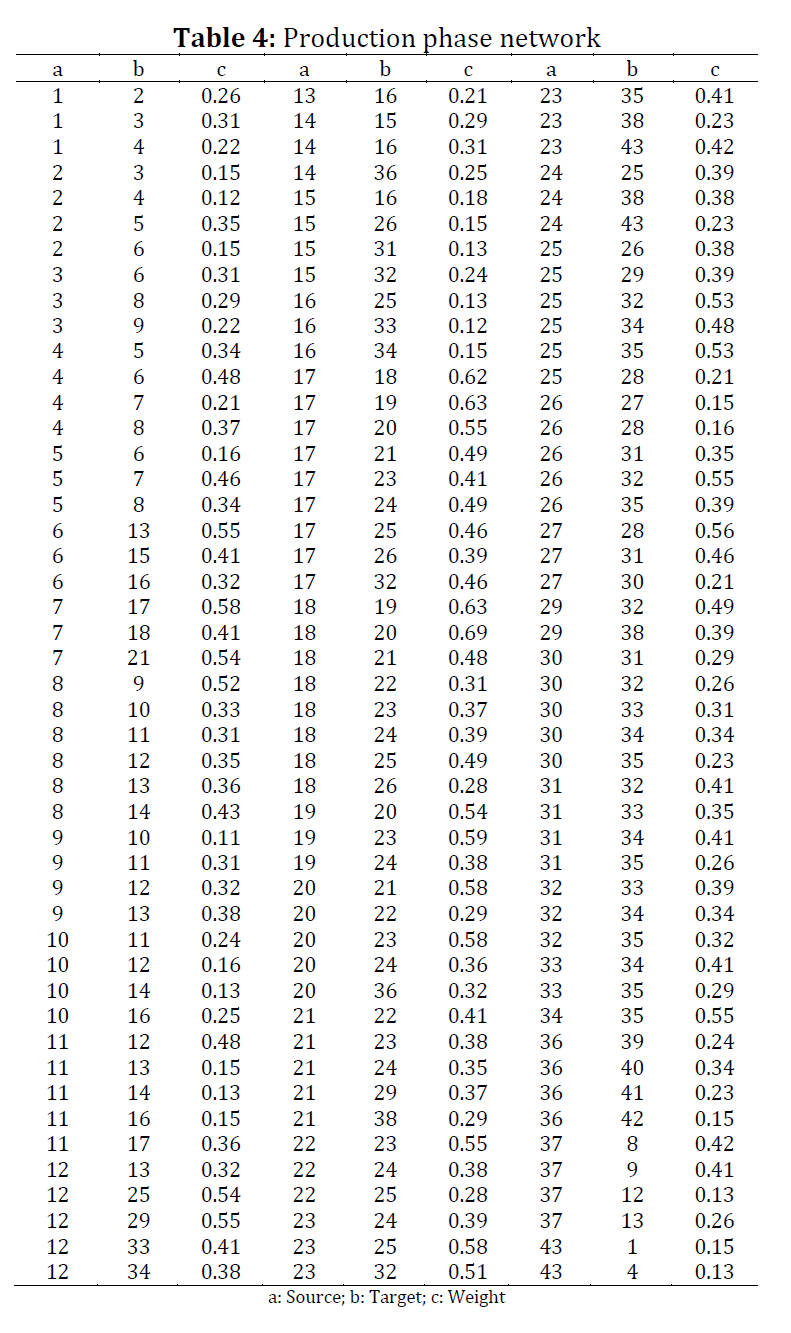 **Table 4:** Production phase network

| a | b | c | a | b | c | a | b | c |
|---|---|---|---|---|---|---|---|---|
| 1 | 2 | 0.26 | 13 | 16 | 0.21 | 23 | 35 | 0.41 |
| 1 | 3 | 0.31 | 14 | 15 | 0.29 | 23 | 38 | 0.23 |
| 1 | 4 | 0.22 | 14 | 16 | 0.31 | 23 | 43 | 0.42 |
| 2 | 3 | 0.15 | 14 | 36 | 0.25 | 24 | 25 | 0.39 |
| 2 | 4 | 0.12 | 15 | 16 | 0.18 | 24 | 38 | 0.38 |
| 2 | 5 | 0.35 | 15 | 26 | 0.15 | 24 | 43 | 0.23 |
| 2 | 6 | 0.15 | 15 | 31 | 0.13 | 25 | 26 | 0.38 |
| 3 | 6 | 0.31 | 15 | 32 | 0.24 | 25 | 29 | 0.39 |
| 3 | 8 | 0.29 | 16 | 25 | 0.13 | 25 | 32 | 0.53 |
| 3 | 9 | 0.22 | 16 | 33 | 0.12 | 25 | 34 | 0.48 |
| 4 | 5 | 0.34 | 16 | 34 | 0.15 | 25 | 35 | 0.53 |
| 4 | 6 | 0.48 | 17 | 18 | 0.62 | 25 | 28 | 0.21 |
| 4 | 7 | 0.21 | 17 | 19 | 0.63 | 26 | 27 | 0.15 |
| 4 | 8 | 0.37 | 17 | 20 | 0.55 | 26 | 28 | 0.16 |
| 5 | 6 | 0.16 | 17 | 21 | 0.49 | 26 | 31 | 0.35 |
| 5 | 7 | 0.46 | 17 | 23 | 0.41 | 26 | 32 | 0.55 |
| 5 | 8 | 0.34 | 17 | 24 | 0.49 | 26 | 35 | 0.39 |
| 6 | 13 | 0.55 | 17 | 25 | 0.46 | 27 | 28 | 0.56 |
| 6 | 15 | 0.41 | 17 | 26 | 0.39 | 27 | 31 | 0.46 |
| 6 | 16 | 0.32 | 17 | 32 | 0.46 | 27 | 30 | 0.21 |
| 7 | 17 | 0.58 | 18 | 19 | 0.63 | 29 | 32 | 0.49 |
| 7 | 18 | 0.41 | 18 | 20 | 0.69 | 29 | 38 | 0.39 |
| 7 | 21 | 0.54 | 18 | 21 | 0.48 | 30 | 31 | 0.29 |
| 8 | 9 | 0.52 | 18 | 22 | 0.31 | 30 | 32 | 0.26 |
| 8 | 10 | 0.33 | 18 | 23 | 0.37 | 30 | 33 | 0.31 |
| 8 | 11 | 0.31 | 18 | 24 | 0.39 | 30 | 34 | 0.34 |
| 8 | 12 | 0.35 | 18 | 25 | 0.49 | 30 | 35 | 0.23 |
| 8 | 13 | 0.36 | 18 | 26 | 0.28 | 31 | 32 | 0.41 |
| 8 | 14 | 0.43 | 19 | 20 | 0.54 | 31 | 33 | 0.35 |
| 9 | 10 | 0.11 | 19 | 23 | 0.59 | 31 | 34 | 0.41 |
| 9 | 11 | 0.31 | 19 | 24 | 0.38 | 31 | 35 | 0.26 |
| 9 | 12 | 0.32 | 20 | 21 | 0.58 | 32 | 33 | 0.39 |
| 9 | 13 | 0.38 | 20 | 22 | 0.29 | 32 | 34 | 0.34 |
| 10 | 11 | 0.24 | 20 | 23 | 0.58 | 32 | 35 | 0.32 |
| 10 | 12 | 0.16 | 20 | 24 | 0.36 | 33 | 34 | 0.41 |
| 10 | 14 | 0.13 | 20 | 36 | 0.32 | 33 | 35 | 0.29 |
| 10 | 16 | 0.25 | 21 | 22 | 0.41 | 34 | 35 | 0.55 |
| 11 | 12 | 0.48 | 21 | 23 | 0.38 | 36 | 39 | 0.24 |
| 11 | 13 | 0.15 | 21 | 24 | 0.35 | 36 | 40 | 0.34 |
| 11 | 14 | 0.13 | 21 | 29 | 0.37 | 36 | 41 | 0.23 |
| 11 | 16 | 0.15 | 21 | 38 | 0.29 | 36 | 42 | 0.15 |
| 11 | 17 | 0.36 | 22 | 23 | 0.55 | 37 | 8 | 0.42 |
| 12 | 13 | 0.32 | 22 | 24 | 0.38 | 37 | 9 | 0.41 |
| 12 | 25 | 0.54 | 22 | 25 | 0.28 | 37 | 12 | 0.13 |
| 12 | 29 | 0.55 | 23 | 24 | 0.39 | 37 | 13 | 0.26 |
| 12 | 33 | 0.41 | 23 | 25 | 0.58 | 43 | 1 | 0.15 |
| 12 | 34 | 0.38 | 23 | 32 | 0.51 | 43 | 4 | 0.13 |

a: Source; b: Target; c: Weight